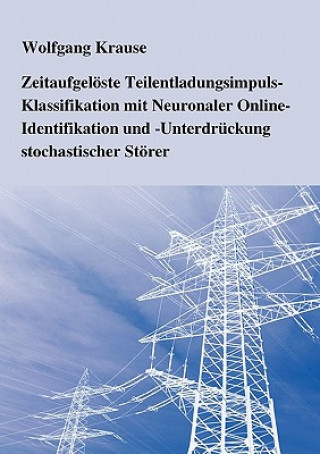 Wolfgang Krause

Zeitaufgelöste Teilentladungsimpuls-Klassifikation mit Neuronaler Online-Identifikation und -Unterdrückung stochastischer Störer